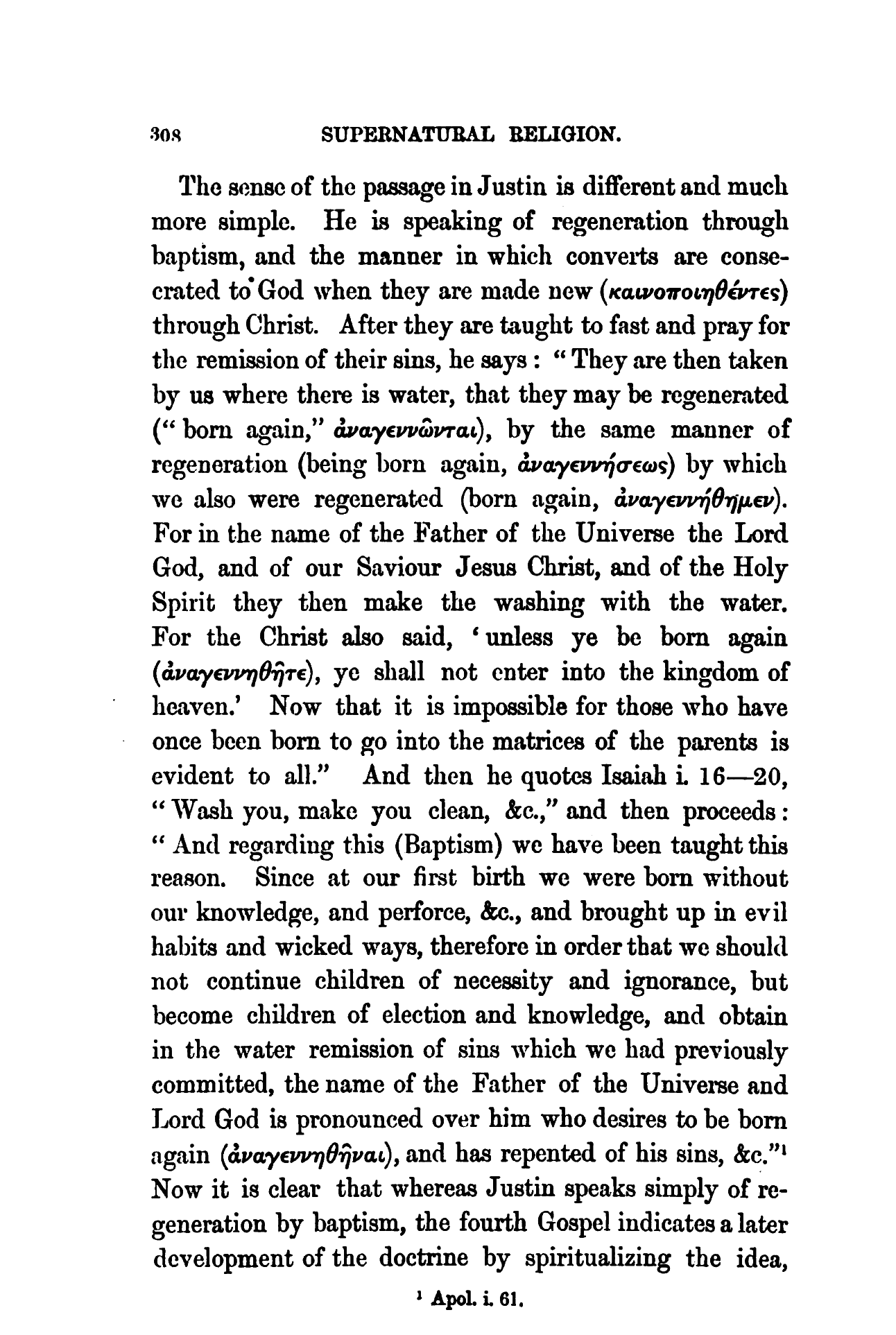 308 SUPERNATURAL RELIGION.

The sense of the passage in Justin is different and much more simple. He is speaking of regeneration through baptism, and the manner in which converts are consecrated to God when they are made new (καινοποιηθέντες) through Christ. After they are taught to fast and pray for the remission of their sins, he says: "They are then taken by us where there is water, that they may be regenerated ("born again," ἀναγεννῶνται), by the same manner of regeneration (being born again, ἀναγεννήσεως) by which we also were regenerated (born again, ἀναγεννήθημεν). For in the name of the Father of the Universe the Lord God, and of our Saviour Jesus Christ, and of the Holy Spirit they then make the washing with the water. For the Christ also said, 'unless ye be born again (ἀναγεννηθῆτε), ye shall not enter into the kingdom of heaven.' Now that it is impossible for those who have once been born to go into the matrices of the parents is evident to all." And then he quotes Isaiah i. 16—20, "Wash you, make you clean, &c.," and then proceeds: "And regarding this (Baptism) we have been taught this reason. Since at our first birth we were born without our knowledge, and perforce, &c., and brought up in evil habits and wicked ways, therefore in order that we should not continue children of necessity and ignorance, but become children of election and knowledge, and obtain in the water remission of sins which we had previously committed, the name of the Father of the Universe and Lord God is pronounced over him who desires to be born again (ἀναγεννηθῆναι), and has repented of his sins, &c."¹ Now it is clear that whereas Justin speaks simply of regeneration by baptism, the fourth Gospel indicates a later development of the doctrine by spiritualizing the idea,

¹ Apol. i. 61.